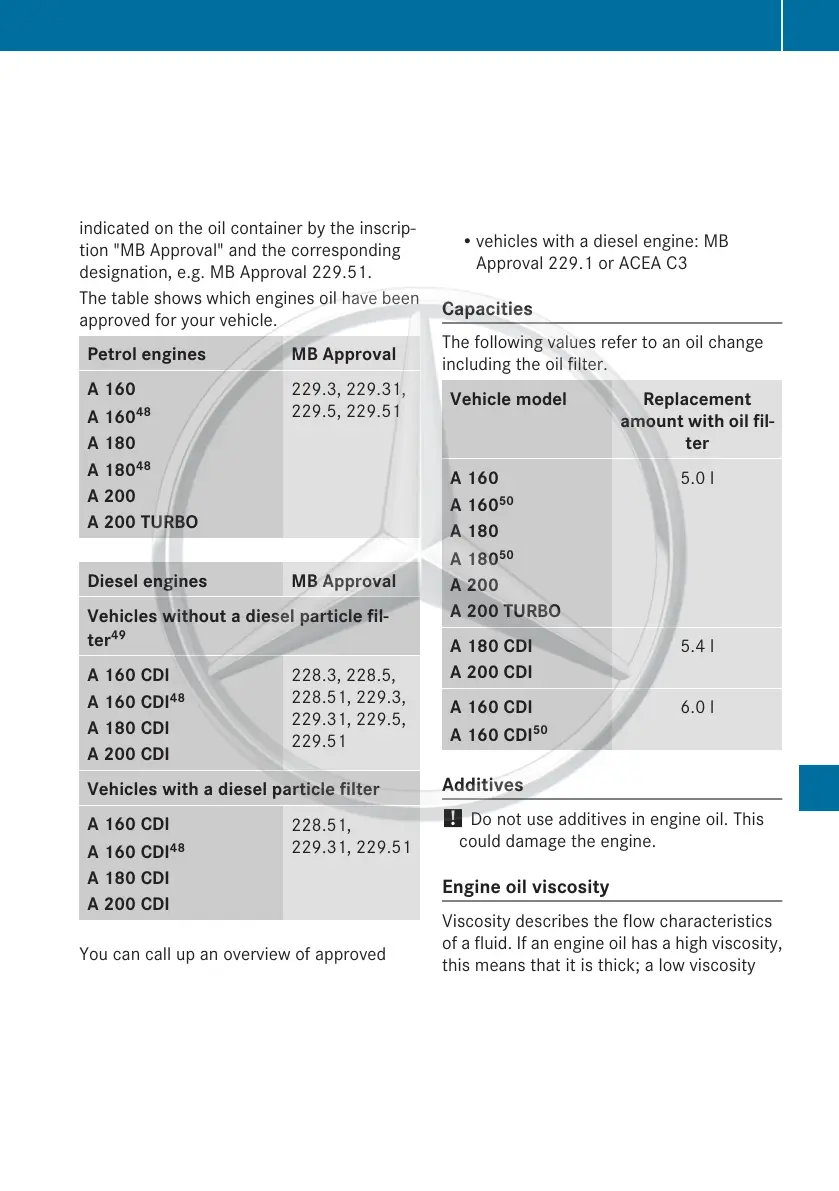 indicated on the oil container by the inscription "MB Approval" and the corresponding designation, e.g. MB Approval 229.51.

The table shows which engines oil have been approved for your vehicle.

| Petrol engines | MB Approval |
|---|---|
| A 160<br>A 160$^{48}$<br>A 180<br>A 180$^{48}$<br>A 200<br>A 200 TURBO | 229.3, 229.31, 229.5, 229.51 |

| Diesel engines | MB Approval |
|---|---|
| Vehicles without a diesel particle filter$^{49}$ | |
| A 160 CDI<br>A 160 CDI$^{48}$<br>A 180 CDI<br>A 200 CDI | 228.3, 228.5, 228.51, 229.3, 229.31, 229.5, 229.51 |
| Vehicles with a diesel particle filter | |
| A 160 CDI<br>A 160 CDI$^{48}$<br>A 180 CDI<br>A 200 CDI | 228.51, 229.31, 229.51 |

You can call up an overview of approved

• vehicles with a diesel engine: MB Approval 229.1 or ACEA C3

Capacities

The following values refer to an oil change including the oil filter.

| Vehicle model | Replacement amount with oil filter |
|---|---|
| A 160<br>A 160$^{50}$<br>A 180<br>A 180$^{50}$<br>A 200<br>A 200 TURBO | 5.0 l |
| A 180 CDI<br>A 200 CDI | 5.4 l |
| A 160 CDI<br>A 160 CDI$^{50}$ | 6.0 l |

Additives

! Do not use additives in engine oil. This could damage the engine.

Engine oil viscosity

Viscosity describes the flow characteristics of a fluid. If an engine oil has a high viscosity, this means that it is thick; a low viscosity